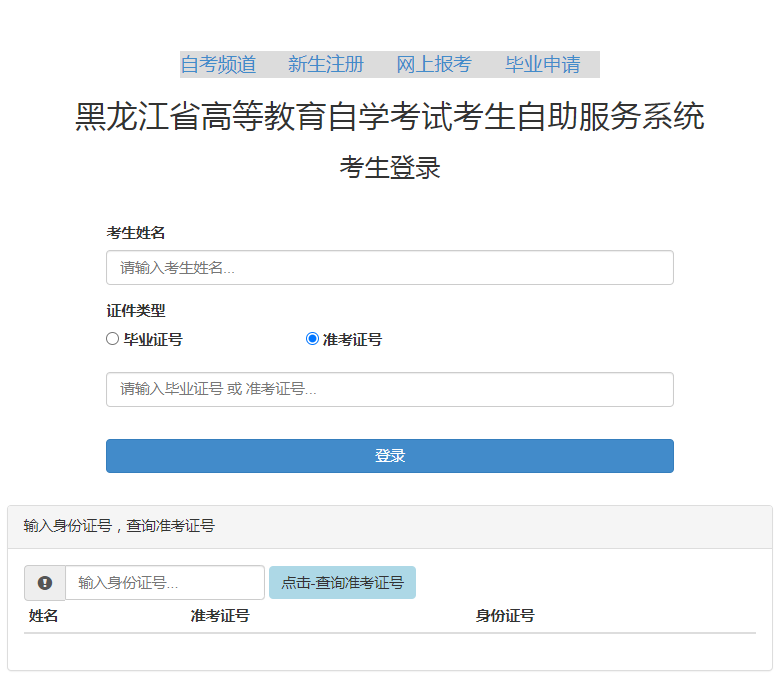 自考频道　新生注册　网上报考　毕业申请

黑龙江省高等教育自学考试考生自助服务系统

考生登录

考生姓名

请输入考生姓名...

证件类型

毕业证号　准考证号

请输入毕业证号 或 准考证号...

登录

输入身份证号，查询准考证号

输入身份证号...

点击-查询准考证号

| 姓名 | 准考证号 | 身份证号 |
|---|---|---|